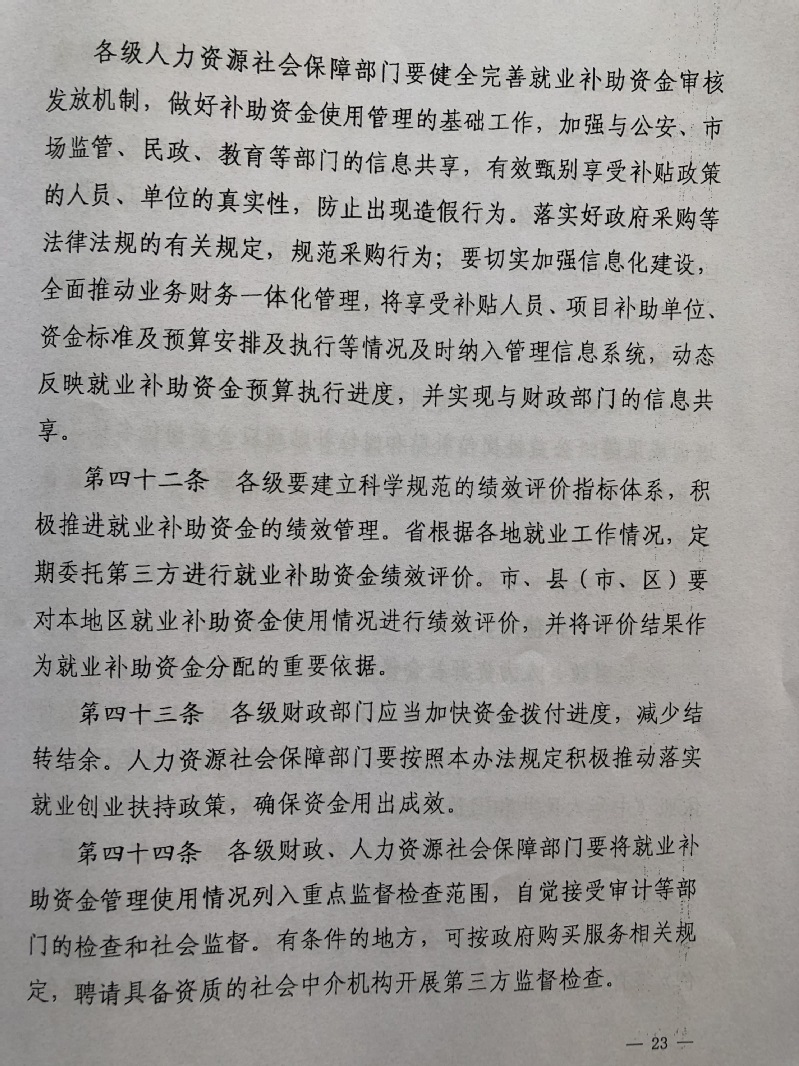 各级人力资源社会保障部门要健全完善就业补助资金审核发放机制，做好补助资金使用管理的基础工作，加强与公安、市场监管、民政、教育等部门的信息共享，有效甄别享受补贴政策的人员、单位的真实性，防止出现造假行为。落实好政府采购等法律法规的有关规定，规范采购行为；要切实加强信息化建设，全面推动业务财务一体化管理，将享受补贴人员、项目补助单位、资金标准及预算安排及执行等情况及时纳入管理信息系统，动态反映就业补助资金预算执行进度，并实现与财政部门的信息共享。

第四十二条　各级要建立科学规范的绩效评价指标体系，积极推进就业补助资金的绩效管理。省根据各地就业工作情况，定期委托第三方进行就业补助资金绩效评价。市、县（市、区）要对本地区就业补助资金使用情况进行绩效评价，并将评价结果作为就业补助资金分配的重要依据。

第四十三条　各级财政部门应当加快资金拨付进度，减少结转结余。人力资源社会保障部门要按照本办法规定积极推动落实就业创业扶持政策，确保资金用出成效。

第四十四条　各级财政、人力资源社会保障部门要将就业补助资金管理使用情况列入重点监督检查范围，自觉接受审计等部门的检查和社会监督。有条件的地方，可按政府购买服务相关规定，聘请具备资质的社会中介机构开展第三方监督检查。

— 23 —